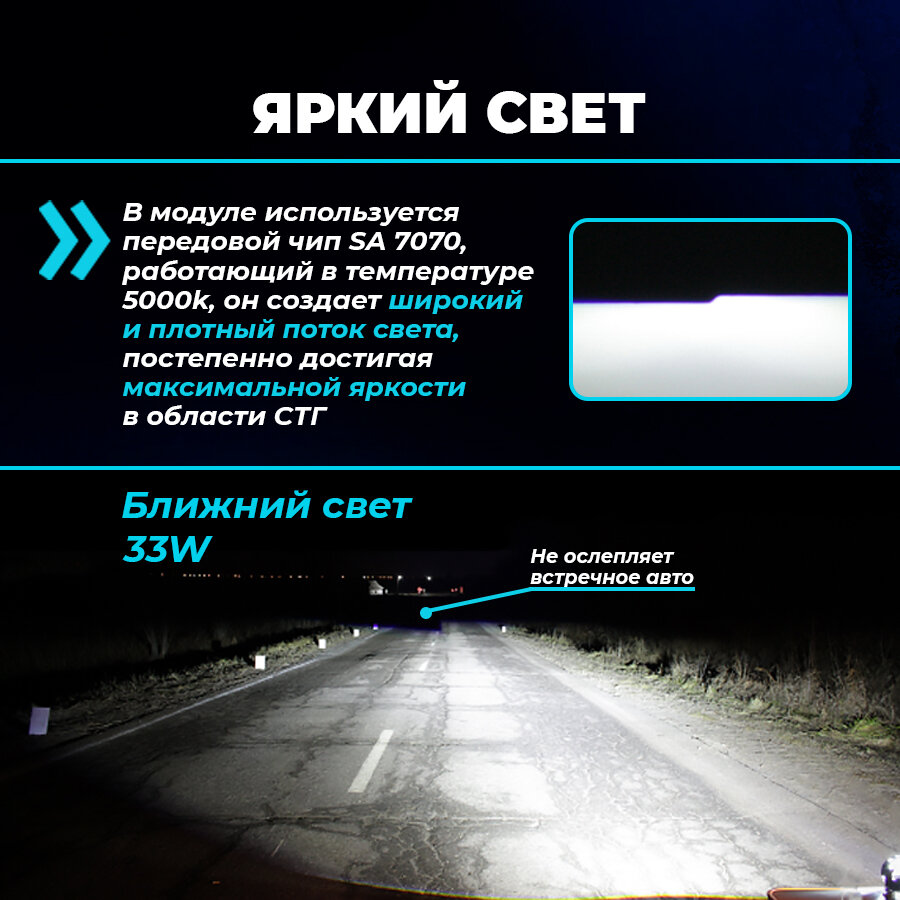 ЯРКИЙ СВЕТ

В модуле используется передовой чип SA 7070, работающий в температуре 5000k, он создает широкий и плотный поток света, постепенно достигая максимальной яркости в области СТГ

Ближний свет 33W

Не ослепляет встречное авто